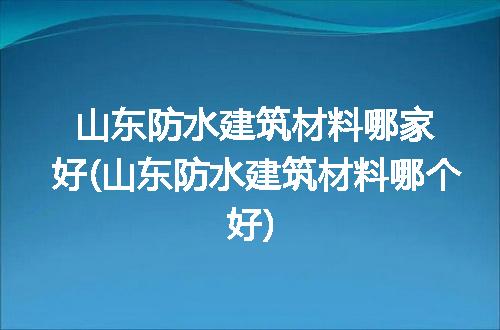 山东防水建筑材料哪家好(山东防水建筑材料哪个好)